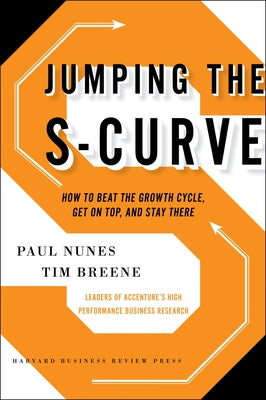 JUMPING THE S-CURVE

HOW TO BEAT THE GROWTH CYCLE, GET ON TOP, AND STAY THERE

PAUL NUNES
TIM BREENE

LEADERS OF ACCENTURE'S HIGH PERFORMANCE BUSINESS RESEARCH

HARVARD BUSINESS REVIEW PRESS